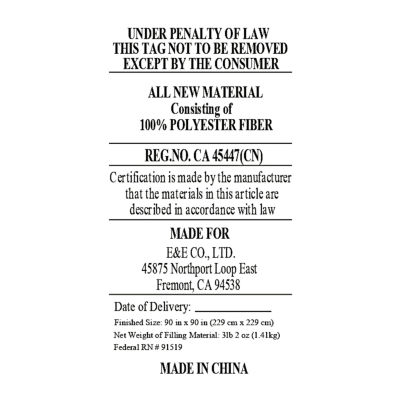 UNDER PENALTY OF LAW
THIS TAG NOT TO BE REMOVED
EXCEPT BY THE CONSUMER

ALL NEW MATERIAL
Consisting of
100% POLYESTER FIBER

REG.NO. CA 45447(CN)

Certification is made by the manufacturer that the materials in this article are described in accordance with law

MADE FOR
E&E CO., LTD.
45875 Northport Loop East
Fremont, CA 94538

Date of Delivery: ____

Finished Size: 90 in x 90 in (229 cm x 229 cm)
Net Weight of Filling Material: 3lb 2 oz (1.41kg)
Federal RN # 91519

MADE IN CHINA